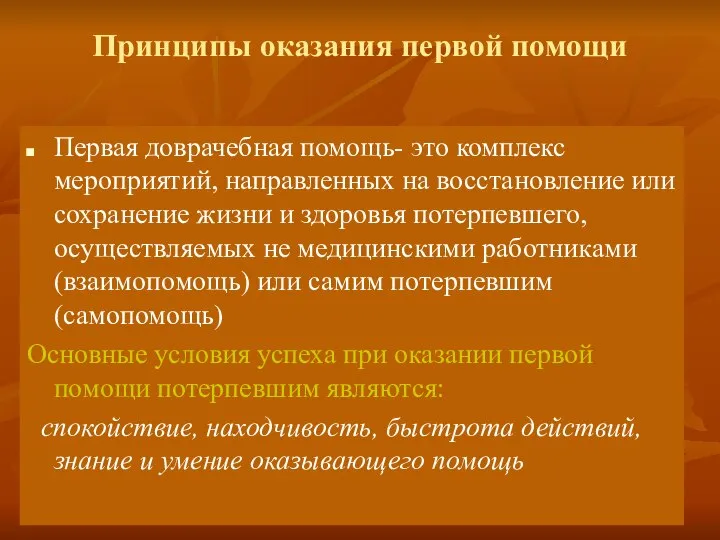 Принципы оказания первой помощи

Первая доврачебная помощь- это комплекс мероприятий, направленных на восстановление или сохранение жизни и здоровья потерпевшего, осуществляемых не медицинскими работниками (взаимопомощь) или самим потерпевшим (самопомощь)

Основные условия успеха при оказании первой помощи потерпевшим являются:

спокойствие, находчивость, быстрота действий, знание и умение оказывающего помощь